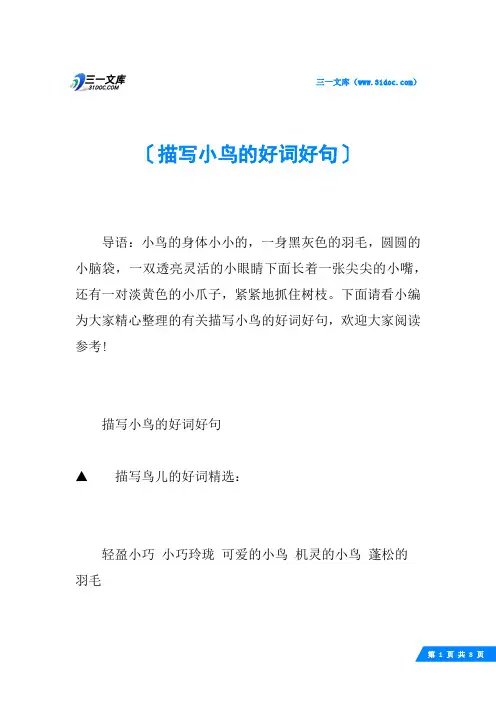 三一文库
31DOC.COM

三一文库（www.31doc.com）

〔描写小鸟的好词好句〕

导语：小鸟的身体小小的，一身黑灰色的羽毛，圆圆的小脑袋，一双透亮灵活的小眼睛下面长着一张尖尖的小嘴，还有一对淡黄色的小爪子，紧紧地抓住树枝。下面请看小编为大家精心整理的有关描写小鸟的好词好句，欢迎大家阅读参考！

描写小鸟的好词好句

▲　描写鸟儿的好词精选：

轻盈小巧 小巧玲珑 可爱的小鸟 机灵的小鸟 蓬松的羽毛

第 1 页 共 8 页